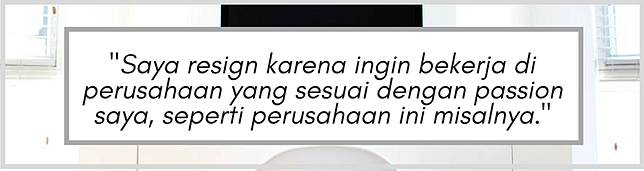 "Saya resign karena ingin bekerja di perusahaan yang sesuai dengan passion saya, seperti perusahaan ini misalnya."